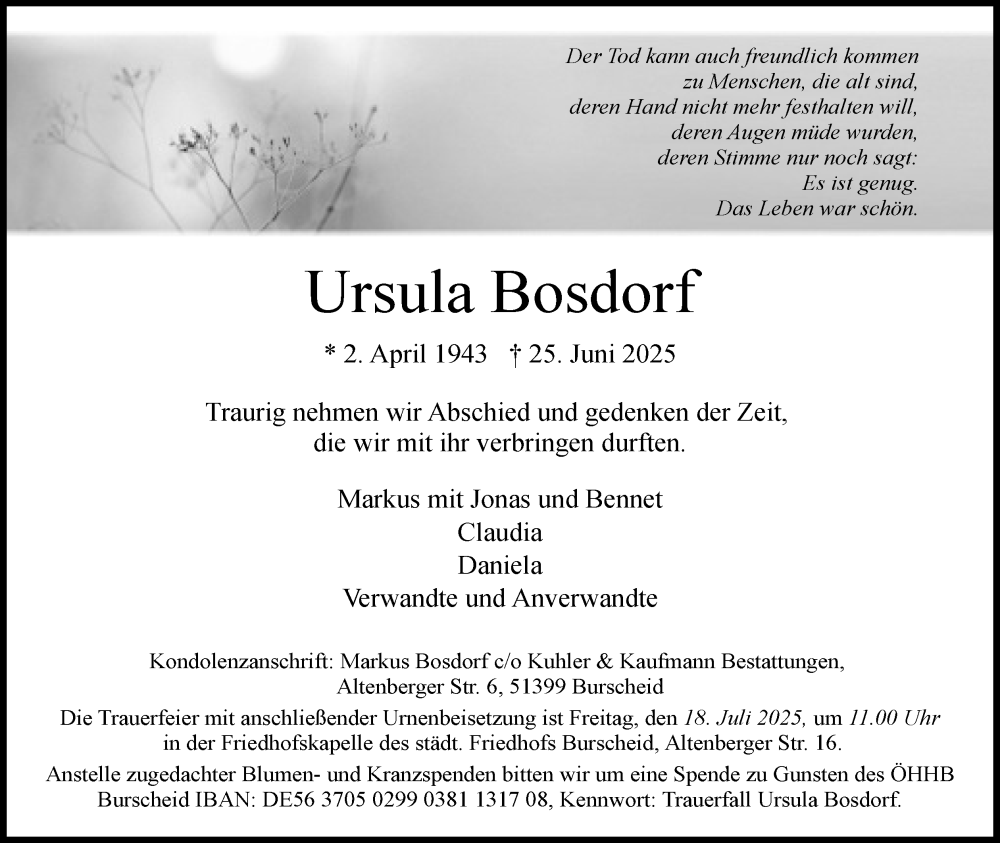 Der Tod kann auch freundlich kommen
zu Menschen, die alt sind,
deren Hand nicht mehr festhalten will,
deren Augen müde wurden,
deren Stimme nur noch sagt:
Es ist genug.
Das Leben war schön.

Ursula Bosdorf

* 2. April 1943 † 25. Juni 2025

Traurig nehmen wir Abschied und gedenken der Zeit,
die wir mit ihr verbringen durften.

Markus mit Jonas und Bennet
Claudia
Daniela
Verwandte und Anverwandte

Kondolenzanschrift: Markus Bosdorf c/o Kuhler & Kaufmann Bestattungen,
Altenberger Str. 6, 51399 Burscheid

Die Trauerfeier mit anschließender Urnenbeisetzung ist Freitag, den 18. Juli 2025, um 11.00 Uhr in der Friedhofskapelle des städt. Friedhofs Burscheid, Altenberger Str. 16.

Anstelle zugedachter Blumen- und Kranzspenden bitten wir um eine Spende zu Gunsten des ÖHHB Burscheid IBAN: DE56 3705 0299 0381 1317 08, Kennwort: Trauerfall Ursula Bosdorf.